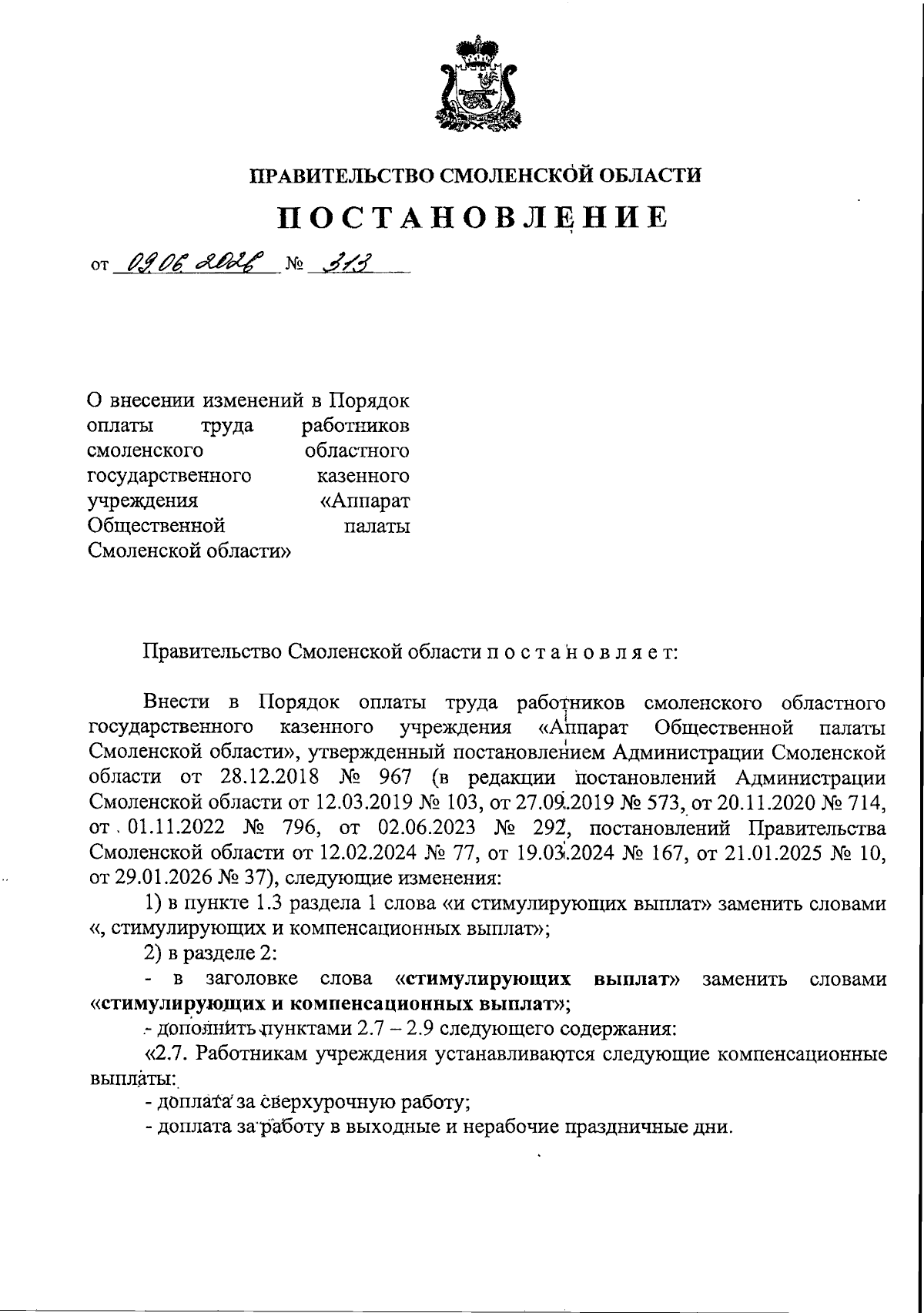 ПРАВИТЕЛЬСТВО СМОЛЕНСКОЙ ОБЛАСТИ

ПОСТАНОВЛЕНИЕ

от 09.06.2026 № 313

О внесении изменений в Порядок оплаты труда работников смоленского областного государственного казенного учреждения «Аппарат Общественной палаты Смоленской области»

Правительство Смоленской области п о с т а н о в л я е т:

Внести в Порядок оплаты труда работников смоленского областного государственного казенного учреждения «Аппарат Общественной палаты Смоленской области», утвержденный постановлением Администрации Смоленской области от 28.12.2018 № 967 (в редакции постановлений Администрации Смоленской области от 12.03.2019 № 103, от 27.09.2019 № 573, от 20.11.2020 № 714, от 01.11.2022 № 796, от 02.06.2023 № 292, постановлений Правительства Смоленской области от 12.02.2024 № 77, от 19.03.2024 № 167, от 21.01.2025 № 10, от 29.01.2026 № 37), следующие изменения:

1) в пункте 1.3 раздела 1 слова «и стимулирующих выплат» заменить словами «, стимулирующих и компенсационных выплат»;

2) в разделе 2:

- в заголовке слова «стимулирующих выплат» заменить словами «стимулирующих и компенсационных выплат»;

- дополнить пунктами 2.7 – 2.9 следующего содержания:

«2.7. Работникам учреждения устанавливаются следующие компенсационные выплаты:

- доплата за сверхурочную работу;

- доплата за работу в выходные и нерабочие праздничные дни.